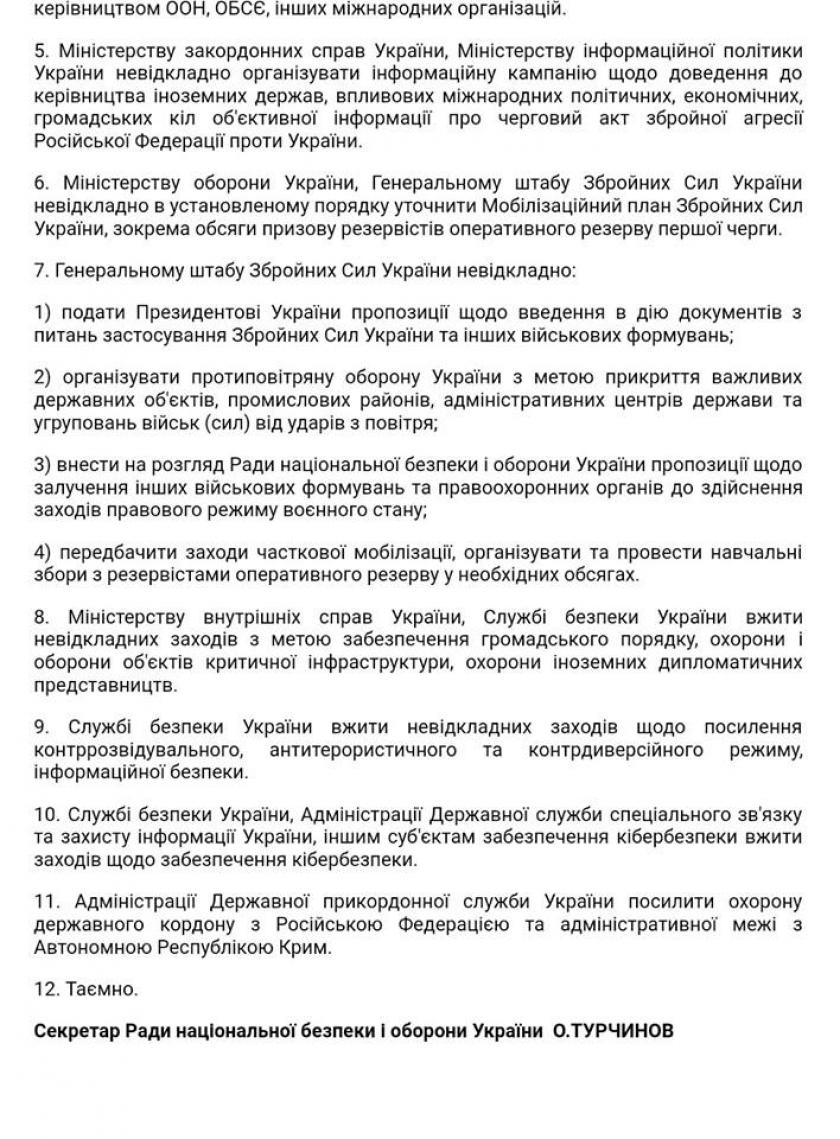 керівництвом ООН, ОБСЄ, інших міжнародних організацій.

5. Міністерству закордонних справ України, Міністерству інформаційної політики України невідкладно організувати інформаційну кампанію щодо доведення до керівництва іноземних держав, впливових міжнародних політичних, економічних, громадських кіл об'єктивної інформації про черговий акт збройної агресії Російської Федерації проти України.

6. Міністерству оборони України, Генеральному штабу Збройних Сил України невідкладно в установленому порядку уточнити Мобілізаційний план Збройних Сил України, зокрема обсяги призову резервістів оперативного резерву першої черги.

7. Генеральному штабу Збройних Сил України невідкладно:

1) подати Президентові України пропозиції щодо введення в дію документів з питань застосування Збройних Сил України та інших військових формувань;

2) організувати протиповітряну оборону України з метою прикриття важливих державних об'єктів, промислових районів, адміністративних центрів держави та угруповань військ (сил) від ударів з повітря;

3) внести на розгляд Ради національної безпеки і оборони України пропозиції щодо залучення інших військових формувань та правоохоронних органів до здійснення заходів правового режиму воєнного стану;

4) передбачити заходи часткової мобілізації, організувати та провести навчальні збори з резервістами оперативного резерву у необхідних обсягах.

8. Міністерству внутрішніх справ України, Службі безпеки України вжити невідкладних заходів з метою забезпечення громадського порядку, охорони і оборони об'єктів критичної інфраструктури, охорони іноземних дипломатичних представництв.

9. Службі безпеки України вжити невідкладних заходів щодо посилення контррозвідувального, антитерористичного та контрдиверсійного режиму, інформаційної безпеки.

10. Службі безпеки України, Адміністрації Державної служби спеціального зв'язку та захисту інформації України, іншим суб'єктам забезпечення кібербезпеки вжити заходів щодо забезпечення кібербезпеки.

11. Адміністрації Державної прикордонної служби України посилити охорону державного кордону з Російською Федерацією та адміністративної межі з Автономною Республікою Крим.

12. Таємно.

Секретар Ради національної безпеки і оборони України О.ТУРЧИНОВ